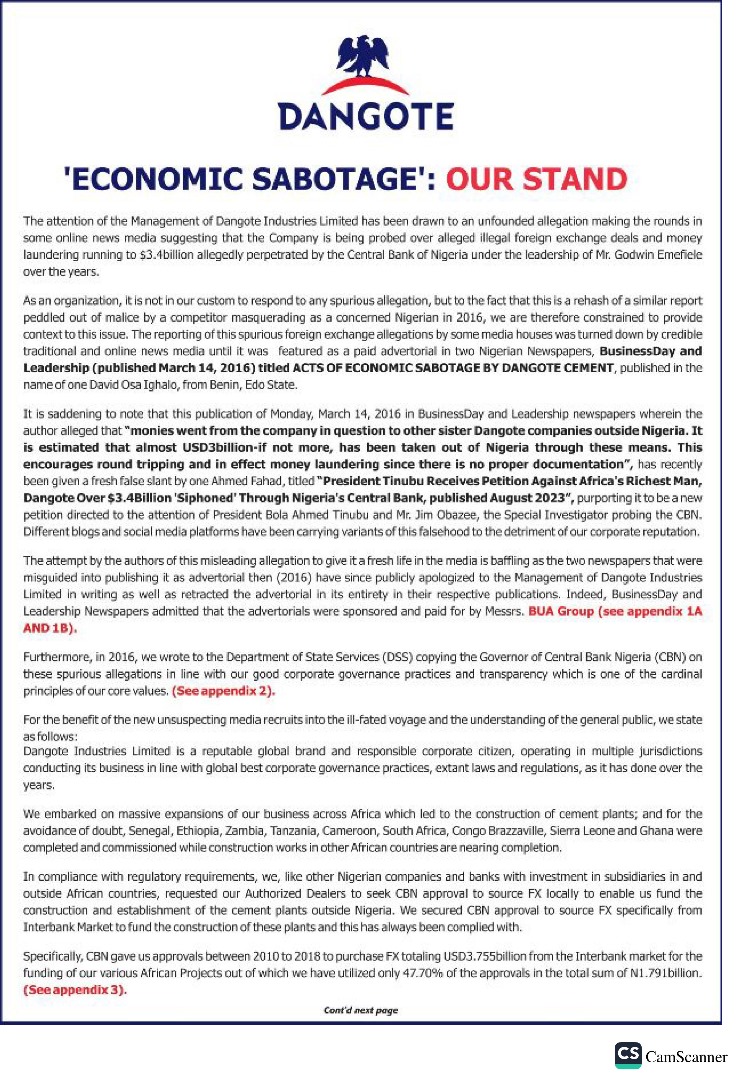 DANGOTE

'ECONOMIC SABOTAGE': OUR STAND

The attention of the Management of Dangote Industries Limited has been drawn to an unfounded allegation making the rounds in some online news media suggesting that the Company is being probed over alleged illegal foreign exchange deals and money laundering running to $3.4billion allegedly perpetrated by the Central Bank of Nigeria under the leadership of Mr. Godwin Emefiele over the years.

As an organization, it is not in our custom to respond to any spurious allegation, but to the fact that this is a rehash of a similar report peddled out of malice by a competitor masquerading as a concerned Nigerian in 2016, we are therefore constrained to provide context to this issue. The reporting of this spurious foreign exchange allegations by some media houses was turned down by credible traditional and online news media until it was featured as a paid advertorial in two Nigerian Newspapers, BusinessDay and Leadership (published March 14, 2016) titled ACTS OF ECONOMIC SABOTAGE BY DANGOTE CEMENT, published in the name of one David Osa Ighalo, from Benin, Edo State.

It is saddening to note that this publication of Monday, March 14, 2016 in BusinessDay and Leadership newspapers wherein the author alleged that "monies went from the company in question to other sister Dangote companies outside Nigeria. It is estimated that almost USD3billion-if not more, has been taken out of Nigeria through these means. This encourages round tripping and in effect money laundering since there is no proper documentation", has recently been given a fresh false slant by one Ahmed Fahad, titled "President Tinubu Receives Petition Against Africa's Richest Man, Dangote Over $3.4Billion 'Siphoned' Through Nigeria's Central Bank, published August 2023", purporting it to be a new petition directed to the attention of President Bola Ahmed Tinubu and Mr. Jim Obazee, the Special Investigator probing the CBN. Different blogs and social media platforms have been carrying variants of this falsehood to the detriment of our corporate reputation.

The attempt by the authors of this misleading allegation to give it a fresh life in the media is baffling as the two newspapers that were misguided into publishing it as advertorial then (2016) have since publicly apologized to the Management of Dangote Industries Limited in writing as well as retracted the advertorial in its entirety in their respective publications. Indeed, BusinessDay and Leadership Newspapers admitted that the advertorials were sponsored and paid for by Messrs. BUA Group (see appendix 1A AND 1B).

Furthermore, in 2016, we wrote to the Department of State Services (DSS) copying the Governor of Central Bank Nigeria (CBN) on these spurious allegations in line with our good corporate governance practices and transparency which is one of the cardinal principles of our core values. (See appendix 2).

For the benefit of the new unsuspecting media recruits into the ill-fated voyage and the understanding of the general public, we state as follows:
Dangote Industries Limited is a reputable global brand and responsible corporate citizen, operating in multiple jurisdictions conducting its business in line with global best corporate governance practices, extant laws and regulations, as it has done over the years.

We embarked on massive expansions of our business across Africa which led to the construction of cement plants; and for the avoidance of doubt, Senegal, Ethiopia, Zambia, Tanzania, Cameroon, South Africa, Congo Brazzaville, Sierra Leone and Ghana were completed and commissioned while construction works in other African countries are nearing completion.

In compliance with regulatory requirements, we, like other Nigerian companies and banks with investment in subsidiaries in and outside African countries, requested our Authorized Dealers to seek CBN approval to source FX locally to enable us fund the construction and establishment of the cement plants outside Nigeria. We secured CBN approval to source FX specifically from Interbank Market to fund the construction of these plants and this has always been complied with.

Specifically, CBN gave us approvals between 2010 to 2018 to purchase FX totaling USD3.755billion from the Interbank market for the funding of our various African Projects out of which we have utilized only 47.70% of the approvals in the total sum of N1.791billion. (See appendix 3).

Cont'd next page

CS CamScanner